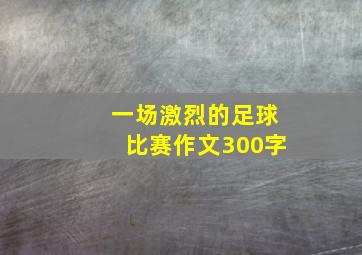 一场激烈的足球比赛作文300字